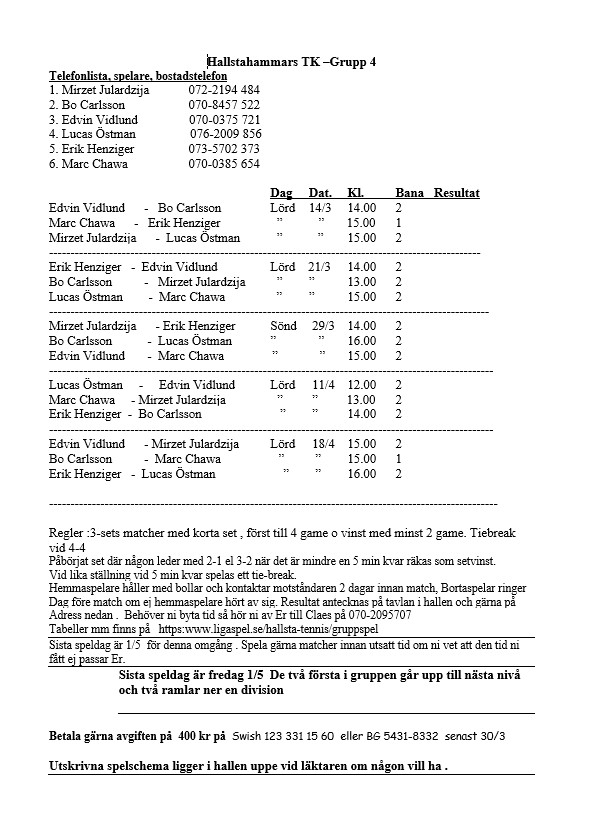 Hallstahammars TK –Grupp 4

Telefonlista, spelare, bostadstelefon
1. Mirzet Julardzija 072-2194 484
2. Bo Carlsson 070-8457 522
3. Edvin Vidlund 070-0375 721
4. Lucas Östman 076-2009 856
5. Erik Henziger 073-5702 373
6. Marc Chawa 070-0385 654

| | Dag | Dat. | Kl. | Bana | Resultat |
|---|---|---|---|---|---|
| Edvin Vidlund - Bo Carlsson | Lörd | 14/3 | 14.00 | 2 | |
| Marc Chawa - Erik Henziger | ” | ” | 15.00 | 1 | |
| Mirzet Julardzija - Lucas Östman | ” | ” | 15.00 | 2 | |
| Erik Henziger - Edvin Vidlund | Lörd | 21/3 | 14.00 | 2 | |
| Bo Carlsson - Mirzet Julardzija | ” | ” | 13.00 | 2 | |
| Lucas Östman - Marc Chawa | ” | ” | 15.00 | 2 | |
| Mirzet Julardzija - Erik Henziger | Sönd | 29/3 | 14.00 | 2 | |
| Bo Carlsson - Lucas Östman | ” | ” | 16.00 | 2 | |
| Edvin Vidlund - Marc Chawa | ” | ” | 15.00 | 2 | |
| Lucas Östman - Edvin Vidlund | Lörd | 11/4 | 12.00 | 2 | |
| Marc Chawa - Mirzet Julardzija | ” | ” | 13.00 | 2 | |
| Erik Henziger - Bo Carlsson | ” | ” | 14.00 | 2 | |
| Edvin Vidlund - Mirzet Julardzija | Lörd | 18/4 | 15.00 | 2 | |
| Bo Carlsson - Marc Chawa | ” | ” | 15.00 | 1 | |
| Erik Henziger - Lucas Östman | ” | ” | 16.00 | 2 | |

Regler :3-sets matcher med korta set , först till 4 game o vinst med minst 2 game. Tiebreak vid 4-4
Påbörjat set där någon leder med 2-1 el 3-2 när det är mindre en 5 min kvar räkas som setvinst.
Vid lika ställning vid 5 min kvar spelas ett tie-break.
Hemmaspelare håller med bollar och kontaktar motståndaren 2 dagar innan match, Bortaspelar ringer Dag före match om ej hemmaspelare hört av sig. Resultat antecknas på tavlan i hallen och gärna på Adress nedan . Behöver ni byta tid så hör ni av Er till Claes på 070-2095707
Tabeller mm finns på https:www.ligaspel.se/hallsta-tennis/gruppspel
Sista speldag är 1/5 för denna omgång . Spela gärna matcher innan utsatt tid om ni vet att den tid ni fått ej passar Er.

Sista speldag är fredag 1/5 De två första i gruppen går upp till nästa nivå och två ramlar ner en division

Betala gärna avgiften på 400 kr på Swish 123 331 15 60 eller BG 5431-8332 senast 30/3

Utskrivna spelschema ligger i hallen uppe vid läktaren om någon vill ha .